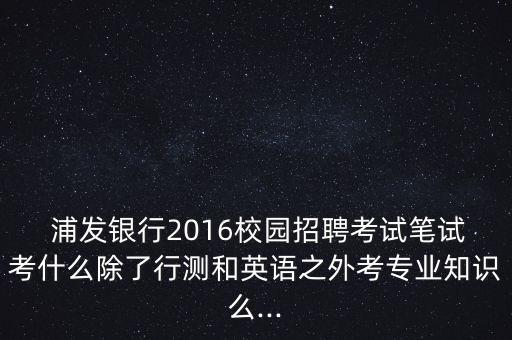 浦发银行2016校园招聘考试笔试考什么除了行测和英语之外考专业知识么...